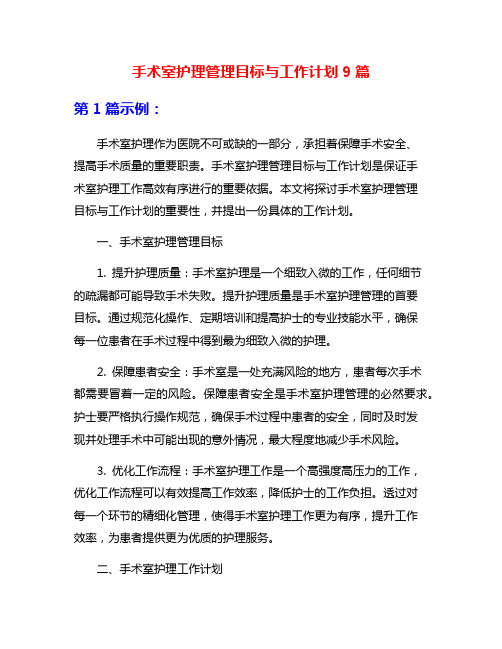 手术室护理管理目标与工作计划 9 篇

第 1 篇示例：

手术室护理作为医院不可或缺的一部分，承担着保障手术安全、提高手术质量的重要职责。手术室护理管理目标与工作计划是保证手术室护理工作高效有序进行的重要依据。本文将探讨手术室护理管理目标与工作计划的重要性，并提出一份具体的工作计划。

一、手术室护理管理目标

1. 提升护理质量：手术室护理是一个细致入微的工作，任何细节的疏漏都可能导致手术失败。提升护理质量是手术室护理管理的首要目标。通过规范化操作、定期培训和提高护士的专业技能水平，确保每一位患者在手术过程中得到最为细致入微的护理。

2. 保障患者安全：手术室是一处充满风险的地方，患者每次手术都需要冒着一定的风险。保障患者安全是手术室护理管理的必然要求。护士要严格执行操作规范，确保手术过程中患者的安全，同时及时发现并处理手术中可能出现的意外情况，最大程度地减少手术风险。

3. 优化工作流程：手术室护理工作是一个高强度高压力的工作，优化工作流程可以有效提高工作效率，降低护士的工作负担。透过对每一个环节的精细化管理，使得手术室护理工作更为有序，提升工作效率，为患者提供更为优质的护理服务。

二、手术室护理工作计划